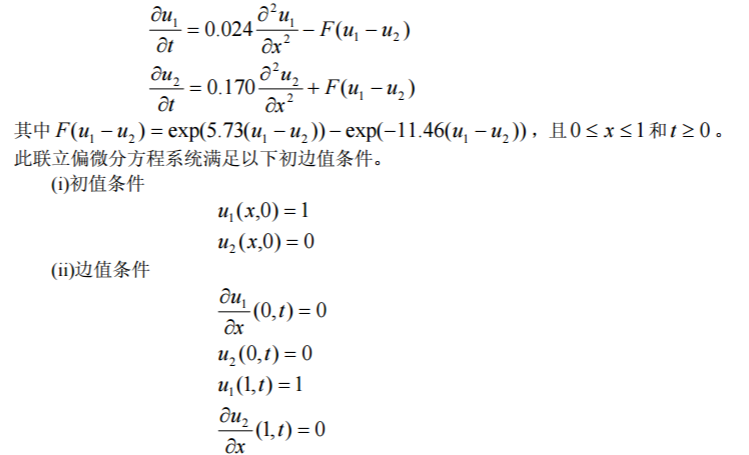 $\frac{\partial u_1}{\partial t} = 0.024\frac{\partial^2 u_1}{\partial x^2} - F(u_1 - u_2)$

$\frac{\partial u_2}{\partial t} = 0.170\frac{\partial^2 u_2}{\partial x^2} + F(u_1 - u_2)$

其中$F(u_1 - u_2) = \exp(5.73(u_1 - u_2)) - \exp(-11.46(u_1 - u_2))$，且$0 \le x \le 1$和$t \ge 0$。此联立偏微分方程系统满足以下初边值条件。

(i)初值条件

$u_1(x,0) = 1$

$u_2(x,0) = 0$

(ii)边值条件

$\frac{\partial u_1}{\partial x}(0,t) = 0$

$u_2(0,t) = 0$

$u_1(1,t) = 1$

$\frac{\partial u_2}{\partial x}(1,t) = 0$